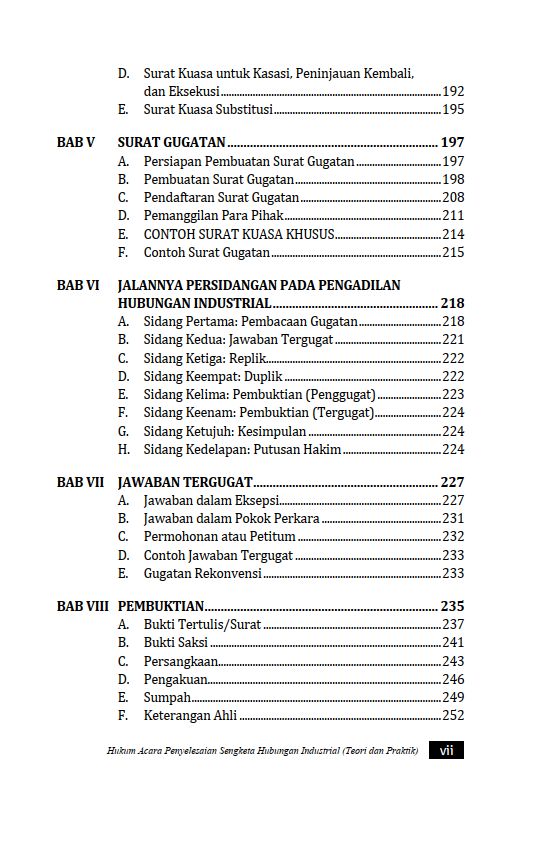 D. Surat Kuasa untuk Kasasi, Peninjauan Kembali, dan Eksekusi ........ 192
E. Surat Kuasa Substitusi ........ 195

BAB V SURAT GUGATAN ........ 197
A. Persiapan Pembuatan Surat Gugatan ........ 197
B. Pembuatan Surat Gugatan ........ 198
C. Pendaftaran Surat Gugatan ........ 208
D. Pemanggilan Para Pihak ........ 211
E. CONTOH SURAT KUASA KHUSUS ........ 214
F. Contoh Surat Gugatan ........ 215

BAB VI JALANNYA PERSIDANGAN PADA PENGADILAN HUBUNGAN INDUSTRIAL ........ 218
A. Sidang Pertama: Pembacaan Gugatan ........ 218
B. Sidang Kedua: Jawaban Tergugat ........ 221
C. Sidang Ketiga: Replik ........ 222
D. Sidang Keempat: Duplik ........ 222
E. Sidang Kelima: Pembuktian (Penggugat) ........ 223
F. Sidang Keenam: Pembuktian (Tergugat) ........ 224
G. Sidang Ketujuh: Kesimpulan ........ 224
H. Sidang Kedelapan: Putusan Hakim ........ 224

BAB VII JAWABAN TERGUGAT ........ 227
A. Jawaban dalam Eksepsi ........ 227
B. Jawaban dalam Pokok Perkara ........ 231
C. Permohonan atau Petitum ........ 232
D. Contoh Jawaban Tergugat ........ 233
E. Gugatan Rekonvensi ........ 233

BAB VIII PEMBUKTIAN ........ 235
A. Bukti Tertulis/Surat ........ 237
B. Bukti Saksi ........ 241
C. Persangkaan ........ 243
D. Pengakuan ........ 246
E. Sumpah ........ 249
F. Keterangan Ahli ........ 252

Hukum Acara Penyelesaian Sengketa Hubungan Industrial (Teori dan Praktik) vii